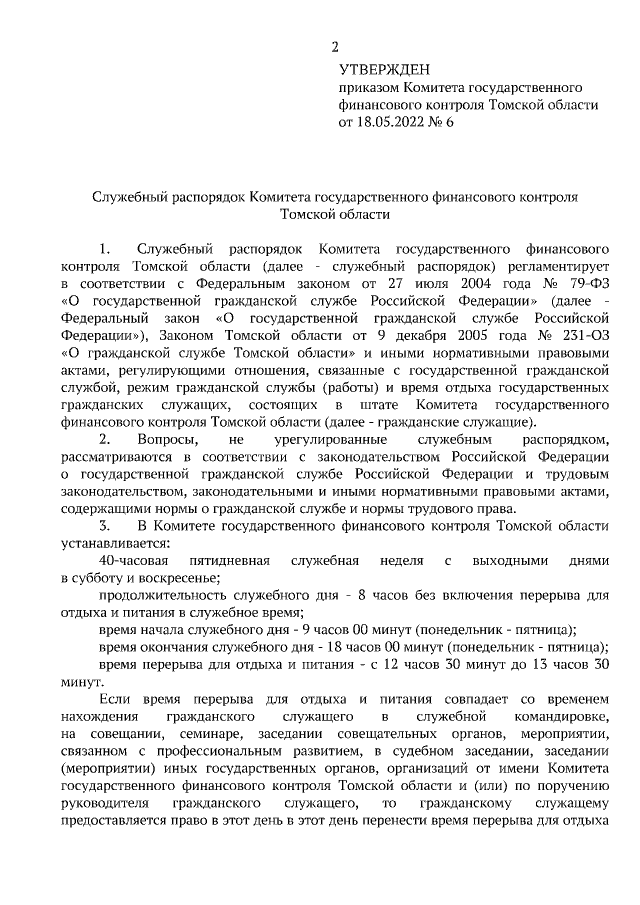 2

УТВЕРЖДЕН
приказом Комитета государственного финансового контроля Томской области
от 18.05.2022 № 6

Служебный распорядок Комитета государственного финансового контроля Томской области

1. Служебный распорядок Комитета государственного финансового контроля Томской области (далее - служебный распорядок) регламентирует в соответствии с Федеральным законом от 27 июля 2004 года № 79-ФЗ «О государственной гражданской службе Российской Федерации» (далее - Федеральный закон «О государственной гражданской службе Российской Федерации»), Законом Томской области от 9 декабря 2005 года № 231-ОЗ «О гражданской службе Томской области» и иными нормативными правовыми актами, регулирующими отношения, связанные с государственной гражданской службой, режим гражданской службы (работы) и время отдыха государственных гражданских служащих, состоящих в штате Комитета государственного финансового контроля Томской области (далее - гражданские служащие).

2. Вопросы, не урегулированные служебным распорядком, рассматриваются в соответствии с законодательством Российской Федерации о государственной гражданской службе Российской Федерации и трудовым законодательством, законодательными и иными нормативными правовыми актами, содержащими нормы о гражданской службе и нормы трудового права.

3. В Комитете государственного финансового контроля Томской области устанавливается:

40-часовая пятидневная служебная неделя с выходными днями в субботу и воскресенье;

продолжительность служебного дня - 8 часов без включения перерыва для отдыха и питания в служебное время;

время начала служебного дня - 9 часов 00 минут (понедельник - пятница);

время окончания служебного дня - 18 часов 00 минут (понедельник - пятница);

время перерыва для отдыха и питания - с 12 часов 30 минут до 13 часов 30 минут.

Если время перерыва для отдыха и питания совпадает со временем нахождения гражданского служащего в служебной командировке, на совещании, семинаре, заседании совещательных органов, мероприятии, связанном с профессиональным развитием, в судебном заседании, заседании (мероприятии) иных государственных органов, организаций от имени Комитета государственного финансового контроля Томской области и (или) по поручению руководителя гражданского служащего, то гражданскому служащему предоставляется право в этот день в этот день перенести время перерыва для отдыха